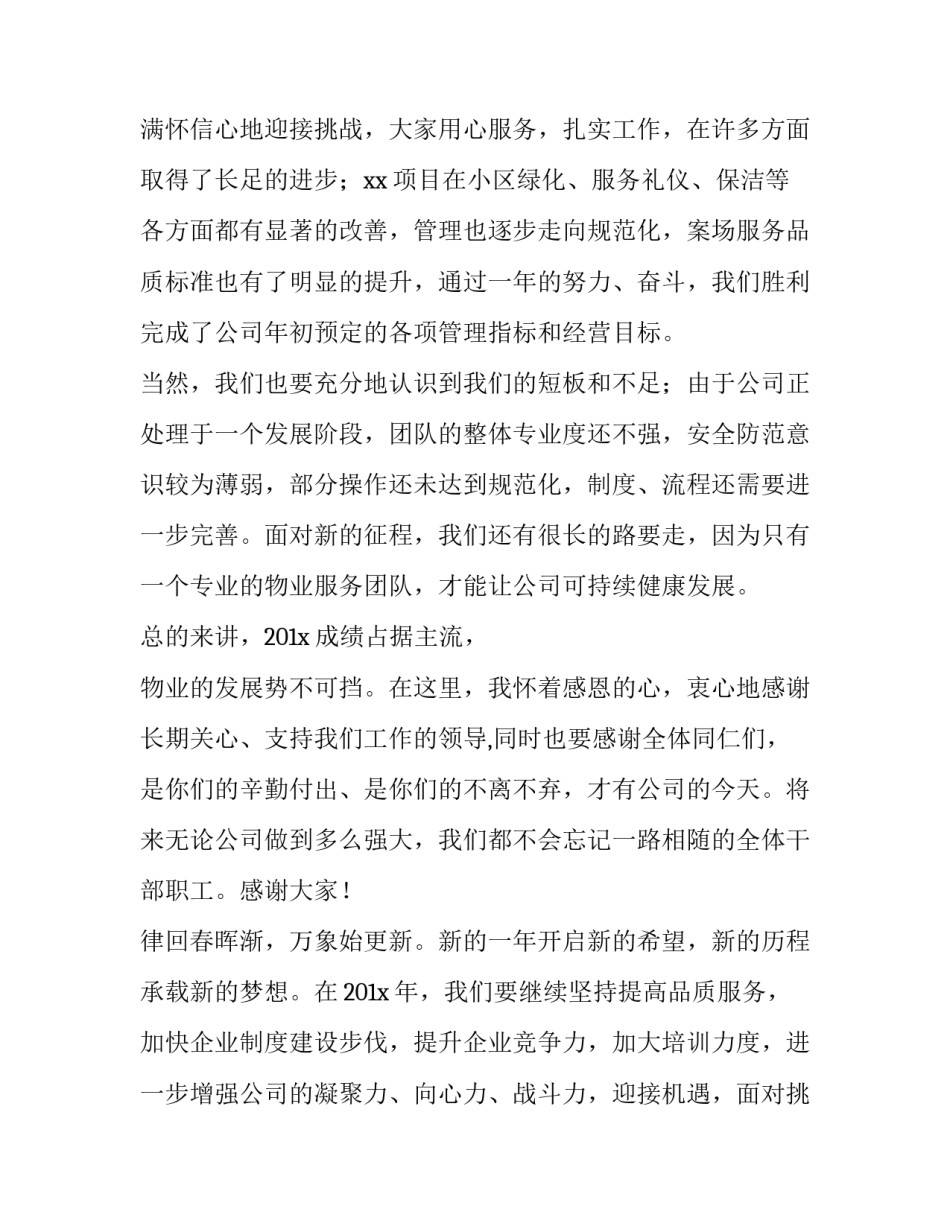 满怀信心地迎接挑战，大家用心服务，扎实工作，在许多方面取得了长足的进步；xx 项目在小区绿化、服务礼仪、保洁等各方面都有显著的改善，管理也逐步走向规范化，案场服务品质标准也有了明显的提升，通过一年的努力、奋斗，我们胜利完成了公司年初预定的各项管理指标和经营目标。

当然，我们也要充分地认识到我们的短板和不足；由于公司正处理于一个发展阶段，团队的整体专业度还不强，安全防范意识较为薄弱，部分操作还未达到规范化，制度、流程还需要进一步完善。面对新的征程，我们还有很长的路要走，因为只有一个专业的物业服务团队，才能让公司可持续健康发展。

总的来讲，201x 成绩占据主流，

物业的发展势不可挡。在这里，我怀着感恩的心，衷心地感谢长期关心、支持我们工作的领导,同时也要感谢全体同仁们，是你们的辛勤付出、是你们的不离不弃，才有公司的今天。将来无论公司做到多么强大，我们都不会忘记一路相随的全体干部职工。感谢大家！

律回春晖渐，万象始更新。新的一年开启新的希望，新的历程承载新的梦想。在 201x 年，我们要继续坚持提高品质服务，加快企业制度建设步伐，提升企业竞争力，加大培训力度，进一步增强公司的凝聚力、向心力、战斗力，迎接机遇，面对挑